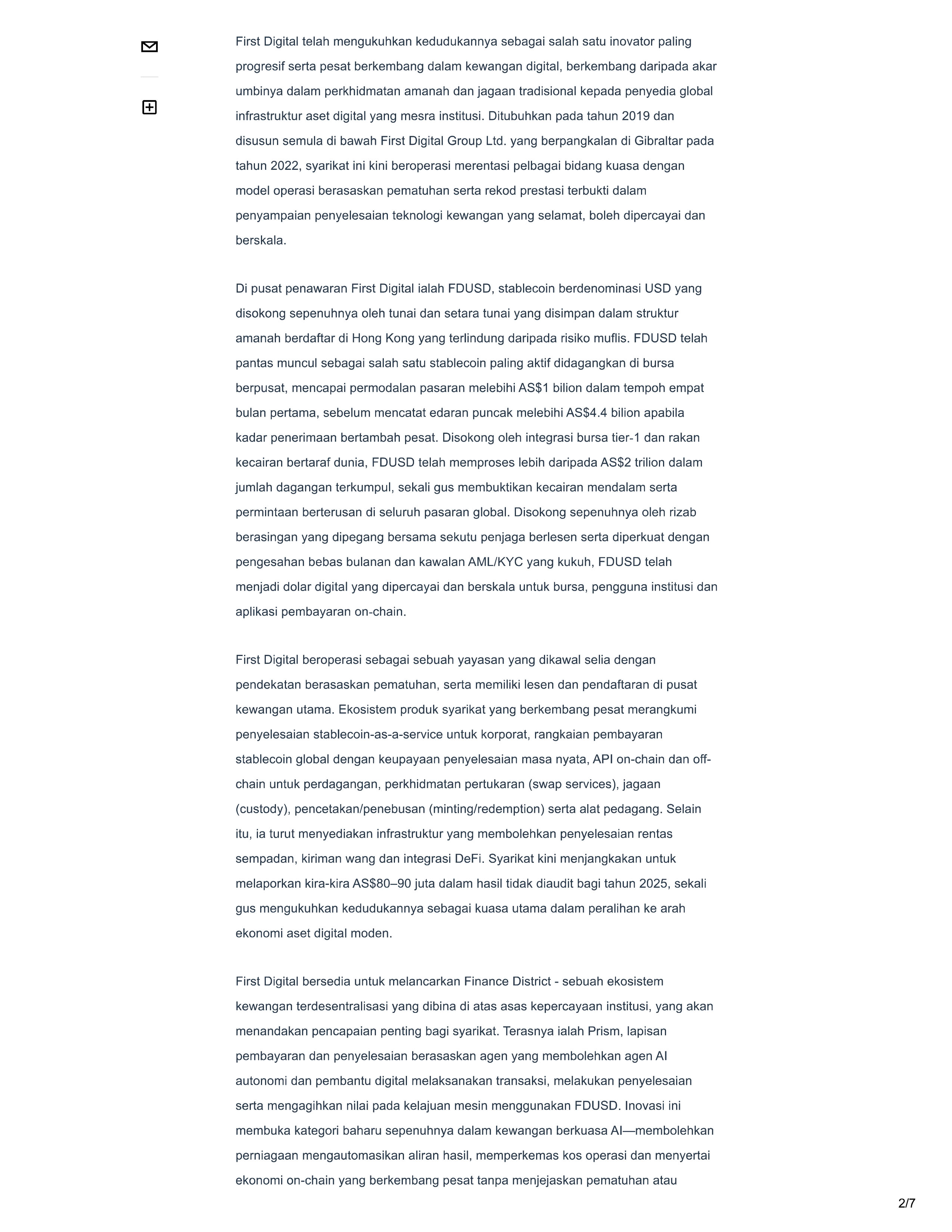 First Digital telah mengukuhkan kedudukannya sebagai salah satu inovator paling progresif serta pesat berkembang dalam kewangan digital, berkembang daripada akar umbinya dalam perkhidmatan amanah dan jagaan tradisional kepada penyedia global infrastruktur aset digital yang mesra institusi. Ditubuhkan pada tahun 2019 dan disusun semula di bawah First Digital Group Ltd. yang berpangkalan di Gibraltar pada tahun 2022, syarikat ini kini beroperasi merentasi pelbagai bidang kuasa dengan model operasi berasaskan pematuhan serta rekod prestasi terbukti dalam penyampaian penyelesaian teknologi kewangan yang selamat, boleh dipercayai dan berskala.

Di pusat penawaran First Digital ialah FDUSD, stablecoin berdenominasi USD yang disokong sepenuhnya oleh tunai dan setara tunai yang disimpan dalam struktur amanah berdaftar di Hong Kong yang terlindung daripada risiko muflis. FDUSD telah pantas muncul sebagai salah satu stablecoin paling aktif didagangkan di bursa berpusat, mencapai permodalan pasaran melebihi AS$1 bilion dalam tempoh empat bulan pertama, sebelum mencatat edaran puncak melebihi AS$4.4 bilion apabila kadar penerimaan bertambah pesat. Disokong oleh integrasi bursa tier-1 dan rakan kecairan bertaraf dunia, FDUSD telah memproses lebih daripada AS$2 trilion dalam jumlah dagangan terkumpul, sekali gus membuktikan kecairan mendalam serta permintaan berterusan di seluruh pasaran global. Disokong sepenuhnya oleh rizab berasingan yang dipegang bersama sekutu penjaga berlesen serta diperkuat dengan pengesahan bebas bulanan dan kawalan AML/KYC yang kukuh, FDUSD telah menjadi dolar digital yang dipercayai dan berskala untuk bursa, pengguna institusi dan aplikasi pembayaran on-chain.

First Digital beroperasi sebagai sebuah yayasan yang dikawal selia dengan pendekatan berasaskan pematuhan, serta memiliki lesen dan pendaftaran di pusat kewangan utama. Ekosistem produk syarikat yang berkembang pesat merangkumi penyelesaian stablecoin-as-a-service untuk korporat, rangkaian pembayaran stablecoin global dengan keupayaan penyelesaian masa nyata, API on-chain dan off-chain untuk perdagangan, perkhidmatan pertukaran (swap services), jagaan (custody), pencetakan/penebusan (minting/redemption) serta alat pedagang. Selain itu, ia turut menyediakan infrastruktur yang membolehkan penyelesaian rentas sempadan, kiriman wang dan integrasi DeFi. Syarikat kini menjangkakan untuk melaporkan kira-kira AS$80–90 juta dalam hasil tidak diaudit bagi tahun 2025, sekali gus mengukuhkan kedudukannya sebagai kuasa utama dalam peralihan ke arah ekonomi aset digital moden.

First Digital bersedia untuk melancarkan Finance District - sebuah ekosistem kewangan terdesentralisasi yang dibina di atas asas kepercayaan institusi, yang akan menandakan pencapaian penting bagi syarikat. Terasnya ialah Prism, lapisan pembayaran dan penyelesaian berasaskan agen yang membolehkan agen AI autonomi dan pembantu digital melaksanakan transaksi, melakukan penyelesaian serta mengagihkan nilai pada kelajuan mesin menggunakan FDUSD. Inovasi ini membuka kategori baharu sepenuhnya dalam kewangan berkuasa AI—membolehkan perniagaan mengautomasikan aliran hasil, memperkemas kos operasi dan menyertai ekonomi on-chain yang berkembang pesat tanpa menjejaskan pematuhan atau

2/7